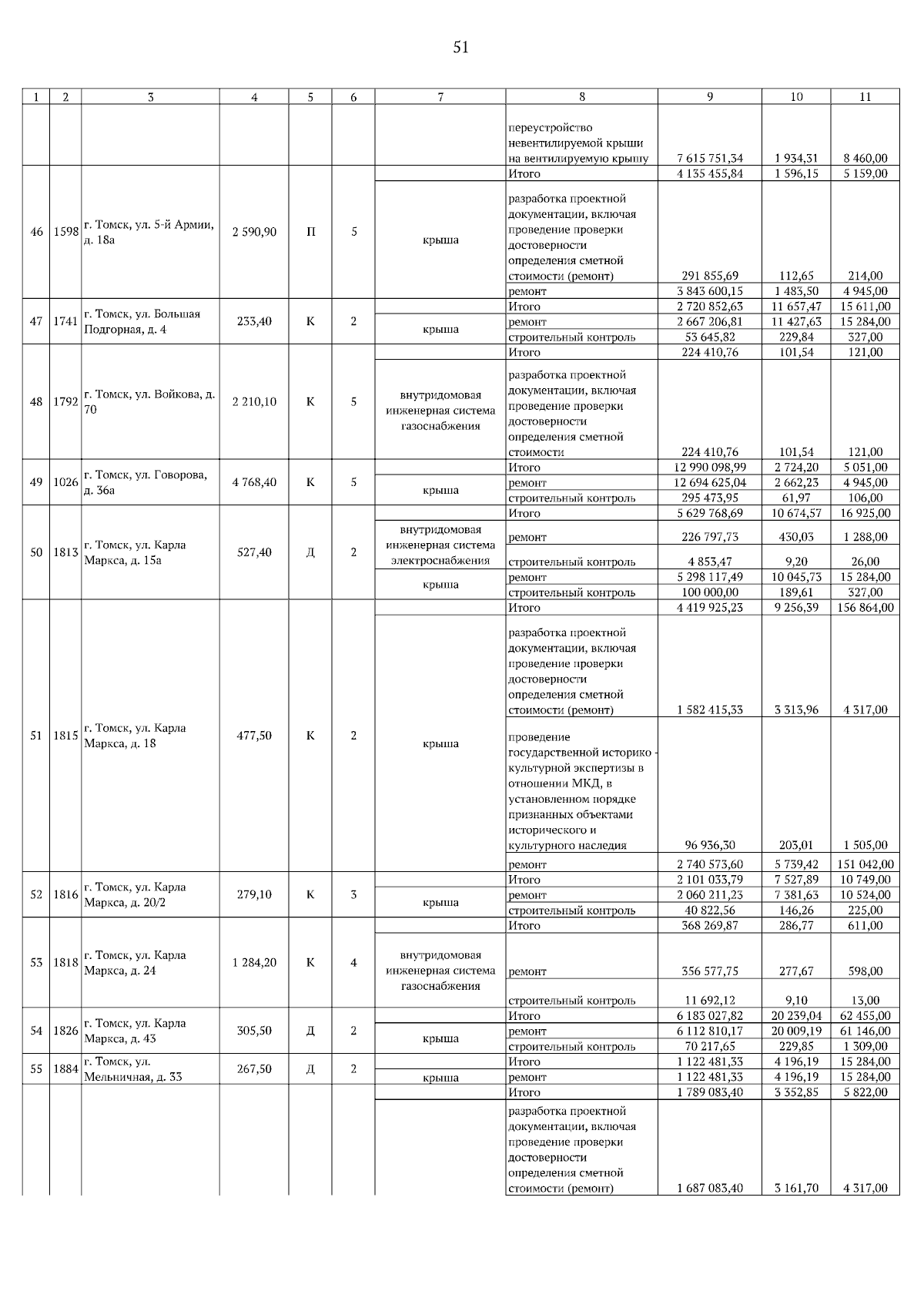 51

| 1 | 2 | 3 | 4 | 5 | 6 | 7 | 8 | 9 | 10 | 11 |
|---|---|---|---|---|---|---|---|---|---|---|
| | | | | | | | переустройство невентилируемой крыши на вентилируемую крышу | 7 615 751,34 | 1 934,31 | 8 460,00 |
| 46 | 1598 | г. Томск, ул. 5-й Армии, д. 18а | 2 590,90 | П | 5 | | Итого | 4 135 455,84 | 1 596,15 | 5 159,00 |
| | | | | | | крыша | разработка проектной документации, включая проведение проверки достоверности определения сметной стоимости (ремонт) | 291 855,69 | 112,65 | 214,00 |
| | | | | | | | ремонт | 3 843 600,15 | 1 483,50 | 4 945,00 |
| 47 | 1741 | г. Томск, ул. Большая Подгорная, д. 4 | 233,40 | К | 2 | | Итого | 2 720 852,63 | 11 657,47 | 15 611,00 |
| | | | | | | крыша | ремонт | 2 667 206,81 | 11 427,63 | 15 284,00 |
| | | | | | | | строительный контроль | 53 645,82 | 229,84 | 327,00 |
| 48 | 1792 | г. Томск, ул. Войкова, д. 70 | 2 210,10 | К | 5 | | Итого | 224 410,76 | 101,54 | 121,00 |
| | | | | | | внутридомовая инженерная система газоснабжения | разработка проектной документации, включая проведение проверки достоверности определения сметной стоимости | 224 410,76 | 101,54 | 121,00 |
| 49 | 1026 | г. Томск, ул. Говорова, д. 36а | 4 768,40 | К | 5 | | Итого | 12 990 098,99 | 2 724,20 | 5 051,00 |
| | | | | | | крыша | ремонт | 12 694 625,04 | 2 662,23 | 4 945,00 |
| | | | | | | | строительный контроль | 295 473,95 | 61,97 | 106,00 |
| 50 | 1813 | г. Томск, ул. Карла Маркса, д. 15а | 527,40 | Д | 2 | | Итого | 5 629 768,69 | 10 674,57 | 16 925,00 |
| | | | | | | внутридомовая инженерная система электроснабжения | ремонт | 226 797,73 | 430,03 | 1 288,00 |
| | | | | | | | строительный контроль | 4 853,47 | 9,20 | 26,00 |
| | | | | | | крыша | ремонт | 5 298 117,49 | 10 045,73 | 15 284,00 |
| | | | | | | | строительный контроль | 100 000,00 | 189,61 | 327,00 |
| 51 | 1815 | г. Томск, ул. Карла Маркса, д. 18 | 477,50 | К | 2 | | Итого | 4 419 925,23 | 9 256,39 | 156 864,00 |
| | | | | | | крыша | разработка проектной документации, включая проведение проверки достоверности определения сметной стоимости (ремонт) | 1 582 415,33 | 3 313,96 | 4 317,00 |
| | | | | | | | проведение государственной историко - культурной экспертизы в отношении МКД, в установленном порядке признанных объектами исторического и культурного наследия | 96 936,30 | 203,01 | 1 505,00 |
| | | | | | | | ремонт | 2 740 573,60 | 5 739,42 | 151 042,00 |
| 52 | 1816 | г. Томск, ул. Карла Маркса, д. 20/2 | 279,10 | К | 3 | | Итого | 2 101 033,79 | 7 527,89 | 10 749,00 |
| | | | | | | крыша | ремонт | 2 060 211,23 | 7 381,63 | 10 524,00 |
| | | | | | | | строительный контроль | 40 822,56 | 146,26 | 225,00 |
| 53 | 1818 | г. Томск, ул. Карла Маркса, д. 24 | 1 284,20 | К | 4 | | Итого | 368 269,87 | 286,77 | 611,00 |
| | | | | | | внутридомовая инженерная система газоснабжения | ремонт | 356 577,75 | 277,67 | 598,00 |
| | | | | | | | строительный контроль | 11 692,12 | 9,10 | 13,00 |
| 54 | 1826 | г. Томск, ул. Карла Маркса, д. 43 | 305,50 | Д | 2 | | Итого | 6 183 027,82 | 20 239,04 | 62 455,00 |
| | | | | | | крыша | ремонт | 6 112 810,17 | 20 009,19 | 61 146,00 |
| | | | | | | | строительный контроль | 70 217,65 | 229,85 | 1 309,00 |
| 55 | 1884 | г. Томск, ул. Мельничная, д. 33 | 267,50 | Д | 2 | | Итого | 1 122 481,33 | 4 196,19 | 15 284,00 |
| | | | | | | крыша | ремонт | 1 122 481,33 | 4 196,19 | 15 284,00 |
| | | | | | | | Итого | 1 789 083,40 | 3 352,85 | 5 822,00 |
| | | | | | | | разработка проектной документации, включая проведение проверки достоверности определения сметной стоимости (ремонт) | 1 687 083,40 | 3 161,70 | 4 317,00 |